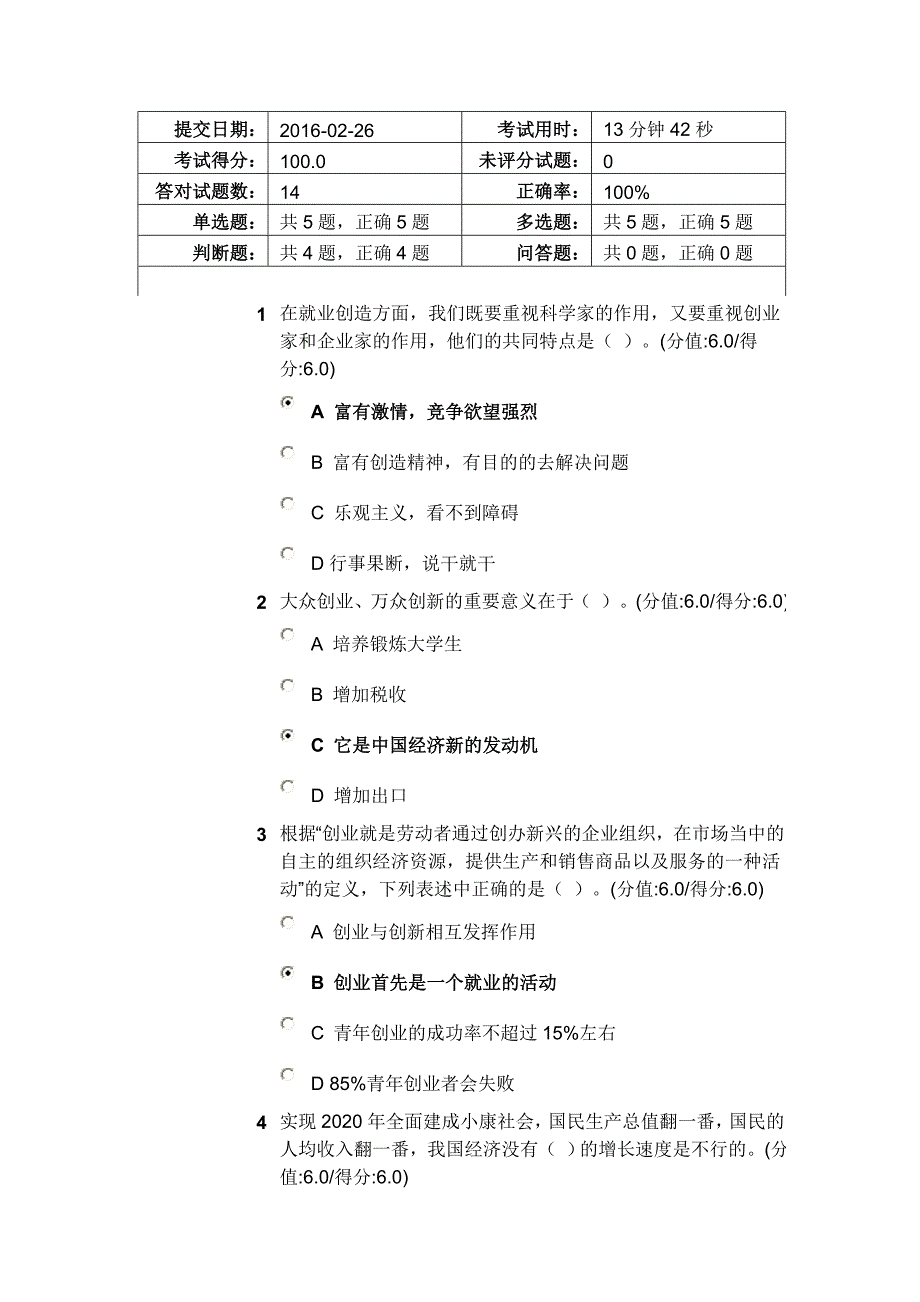 | 提交日期： | 2016-02-26 | 考试用时： | 13 分钟 42 秒 |
|---|---|---|---|
| 考试得分： | 100.0 | 未评分试题： | 0 |
| 答对试题数： | 14 | 正确率： | 100% |
| 单选题： | 共 5 题，正确 5 题 | 多选题： | 共 5 题，正确 5 题 |
| 判断题： | 共 4 题，正确 4 题 | 问答题： | 共 0 题，正确 0 题 |

1 在就业创造方面，我们既要重视科学家的作用，又要重视创业家和企业家的作用，他们的共同特点是（ ）。(分值:6.0/得分:6.0)

A 富有激情，竞争欲望强烈

B 富有创造精神，有目的的去解决问题

C 乐观主义，看不到障碍

D 行事果断，说干就干

2 大众创业、万众创新的重要意义在于（ ）。(分值:6.0/得分:6.0)

A 培养锻炼大学生

B 增加税收

C 它是中国经济新的发动机

D 增加出口

3 根据“创业就是劳动者通过创办新兴的企业组织，在市场当中的自主的组织经济资源，提供生产和销售商品以及服务的一种活动”的定义，下列表述中正确的是（ ）。(分值:6.0/得分:6.0)

A 创业与创新相互发挥作用

B 创业首先是一个就业的活动

C 青年创业的成功率不超过 15%左右

D 85%青年创业者会失败

4 实现 2020 年全面建成小康社会，国民生产总值翻一番，国民的人均收入翻一番，我国经济没有（ ）的增长速度是不行的。(分值:6.0/得分:6.0)